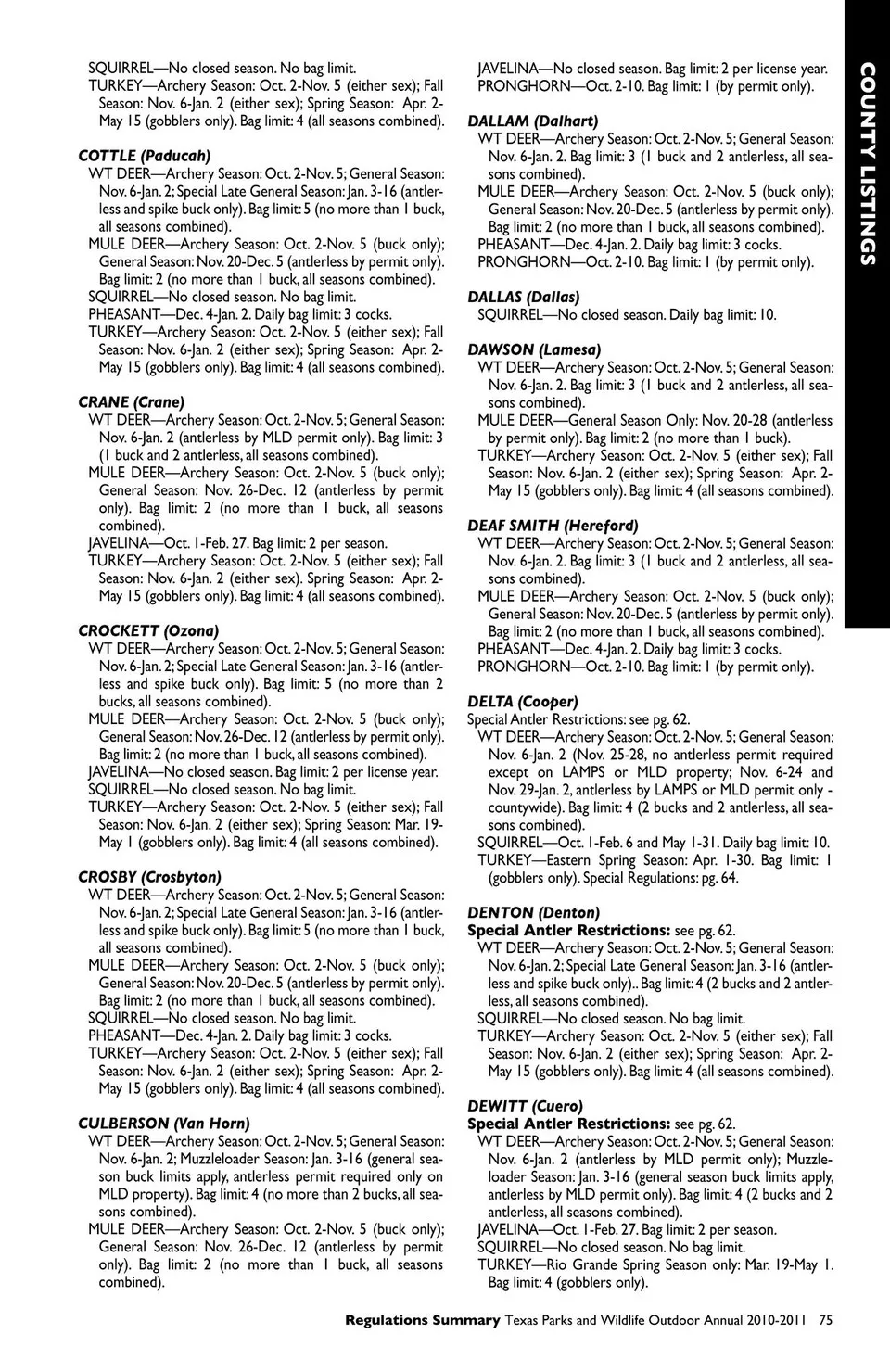 SQUIRREL—No closed season. No bag limit.
TURKEY—Archery Season: Oct. 2-Nov. 5 (either sex); Fall Season: Nov. 6-Jan. 2 (either sex); Spring Season: Apr. 2-May 15 (gobblers only). Bag limit: 4 (all seasons combined).

COTTLE (Paducah)
WT DEER—Archery Season: Oct. 2-Nov. 5; General Season: Nov. 6-Jan. 2; Special Late General Season: Jan. 3-16 (antlerless and spike buck only). Bag limit: 5 (no more than 1 buck, all seasons combined).
MULE DEER—Archery Season: Oct. 2-Nov. 5 (buck only); General Season: Nov. 20-Dec. 5 (antlerless by permit only). Bag limit: 2 (no more than 1 buck, all seasons combined).
SQUIRREL—No closed season. No bag limit.
PHEASANT—Dec. 4-Jan. 2. Daily bag limit: 3 cocks.
TURKEY—Archery Season: Oct. 2-Nov. 5 (either sex); Fall Season: Nov. 6-Jan. 2 (either sex); Spring Season: Apr. 2-May 15 (gobblers only). Bag limit: 4 (all seasons combined).

CRANE (Crane)
WT DEER—Archery Season: Oct. 2-Nov. 5; General Season: Nov. 6-Jan. 2 (antlerless by MLD permit only). Bag limit: 3 (1 buck and 2 antlerless, all seasons combined).
MULE DEER—Archery Season: Oct. 2-Nov. 5 (buck only); General Season: Nov. 26-Dec. 12 (antlerless by permit only). Bag limit: 2 (no more than 1 buck, all seasons combined).
JAVELINA—Oct. 1-Feb. 27. Bag limit: 2 per season.
TURKEY—Archery Season: Oct. 2-Nov. 5 (either sex); Fall Season: Nov. 6-Jan. 2 (either sex). Spring Season: Apr. 2-May 15 (gobblers only). Bag limit: 4 (all seasons combined).

CROCKETT (Ozona)
WT DEER—Archery Season: Oct. 2-Nov. 5; General Season: Nov. 6-Jan. 2; Special Late General Season: Jan. 3-16 (antlerless and spike buck only). Bag limit: 5 (no more than 2 bucks, all seasons combined).
MULE DEER—Archery Season: Oct. 2-Nov. 5 (buck only); General Season: Nov. 26-Dec. 12 (antlerless by permit only). Bag limit: 2 (no more than 1 buck, all seasons combined).
JAVELINA—No closed season. Bag limit: 2 per license year.
SQUIRREL—No closed season. No bag limit.
TURKEY—Archery Season: Oct. 2-Nov. 5 (either sex); Fall Season: Nov. 6-Jan. 2 (either sex); Spring Season: Mar. 19-May 1 (gobblers only). Bag limit: 4 (all seasons combined).

CROSBY (Crosbyton)
WT DEER—Archery Season: Oct. 2-Nov. 5; General Season: Nov. 6-Jan. 2; Special Late General Season: Jan. 3-16 (antlerless and spike buck only). Bag limit: 5 (no more than 1 buck, all seasons combined).
MULE DEER—Archery Season: Oct. 2-Nov. 5 (buck only); General Season: Nov. 20-Dec. 5 (antlerless by permit only). Bag limit: 2 (no more than 1 buck, all seasons combined).
SQUIRREL—No closed season. No bag limit.
PHEASANT—Dec. 4-Jan. 2. Daily bag limit: 3 cocks.
TURKEY—Archery Season: Oct. 2-Nov. 5 (either sex); Fall Season: Nov. 6-Jan. 2 (either sex); Spring Season: Apr. 2-May 15 (gobblers only). Bag limit: 4 (all seasons combined).

CULBERSON (Van Horn)
WT DEER—Archery Season: Oct. 2-Nov. 5; General Season: Nov. 6-Jan. 2; Muzzleloader Season: Jan. 3-16 (general season buck limits apply, antlerless permit required only on MLD property). Bag limit: 4 (no more than 2 bucks, all seasons combined).
MULE DEER—Archery Season: Oct. 2-Nov. 5 (buck only); General Season: Nov. 26-Dec. 12 (antlerless by permit only). Bag limit: 2 (no more than 1 buck, all seasons combined).

JAVELINA—No closed season. Bag limit: 2 per license year.
PRONGHORN—Oct. 2-10. Bag limit: 1 (by permit only).

DALLAM (Dalhart)
WT DEER—Archery Season: Oct. 2-Nov. 5; General Season: Nov. 6-Jan. 2. Bag limit: 3 (1 buck and 2 antlerless, all seasons combined).
MULE DEER—Archery Season: Oct. 2-Nov. 5 (buck only); General Season: Nov. 20-Dec. 5 (antlerless by permit only). Bag limit: 2 (no more than 1 buck, all seasons combined).
PHEASANT—Dec. 4-Jan. 2. Daily bag limit: 3 cocks.
PRONGHORN—Oct. 2-10. Bag limit: 1 (by permit only).

DALLAS (Dallas)
SQUIRREL—No closed season. Daily bag limit: 10.

DAWSON (Lamesa)
WT DEER—Archery Season: Oct. 2-Nov. 5; General Season: Nov. 6-Jan. 2. Bag limit: 3 (1 buck and 2 antlerless, all seasons combined).
MULE DEER—General Season Only: Nov. 20-28 (antlerless by permit only). Bag limit: 2 (no more than 1 buck).
TURKEY—Archery Season: Oct. 2-Nov. 5 (either sex); Fall Season: Nov. 6-Jan. 2 (either sex); Spring Season: Apr. 2-May 15 (gobblers only). Bag limit: 4 (all seasons combined).

DEAF SMITH (Hereford)
WT DEER—Archery Season: Oct. 2-Nov. 5; General Season: Nov. 6-Jan. 2. Bag limit: 3 (1 buck and 2 antlerless, all seasons combined).
MULE DEER—Archery Season: Oct. 2-Nov. 5 (buck only); General Season: Nov. 20-Dec. 5 (antlerless by permit only). Bag limit: 2 (no more than 1 buck, all seasons combined).
PHEASANT—Dec. 4-Jan. 2. Daily bag limit: 3 cocks.
PRONGHORN—Oct. 2-10. Bag limit: 1 (by permit only).

DELTA (Cooper)
Special Antler Restrictions: see pg. 62.
WT DEER—Archery Season: Oct. 2-Nov. 5; General Season: Nov. 6-Jan. 2 (Nov. 25-28, no antlerless permit required except on LAMPS or MLD property; Nov. 6-24 and Nov. 29-Jan. 2, antlerless by LAMPS or MLD permit only - countywide). Bag limit: 4 (2 bucks and 2 antlerless, all seasons combined).
SQUIRREL—Oct. 1-Feb. 6 and May 1-31. Daily bag limit: 10.
TURKEY—Eastern Spring Season: Apr. 1-30. Bag limit: 1 (gobblers only). Special Regulations: pg. 64.

DENTON (Denton)
Special Antler Restrictions: see pg. 62.
WT DEER—Archery Season: Oct. 2-Nov. 5; General Season: Nov. 6-Jan. 2; Special Late General Season: Jan. 3-16 (antlerless and spike buck only).. Bag limit: 4 (2 bucks and 2 antlerless, all seasons combined).
SQUIRREL—No closed season. No bag limit.
TURKEY—Archery Season: Oct. 2-Nov. 5 (either sex); Fall Season: Nov. 6-Jan. 2 (either sex); Spring Season: Apr. 2-May 15 (gobblers only). Bag limit: 4 (all seasons combined).

DEWITT (Cuero)
Special Antler Restrictions: see pg. 62.
WT DEER—Archery Season: Oct. 2-Nov. 5; General Season: Nov. 6-Jan. 2 (antlerless by MLD permit only); Muzzleloader Season: Jan. 3-16 (general season buck limits apply, antlerless by MLD permit only). Bag limit: 4 (2 bucks and 2 antlerless, all seasons combined).
JAVELINA—Oct. 1-Feb. 27. Bag limit: 2 per season.
SQUIRREL—No closed season. No bag limit.
TURKEY—Rio Grande Spring Season only: Mar. 19-May 1. Bag limit: 4 (gobblers only).

COUNTY LISTINGS

Regulations Summary Texas Parks and Wildlife Outdoor Annual 2010-2011 75